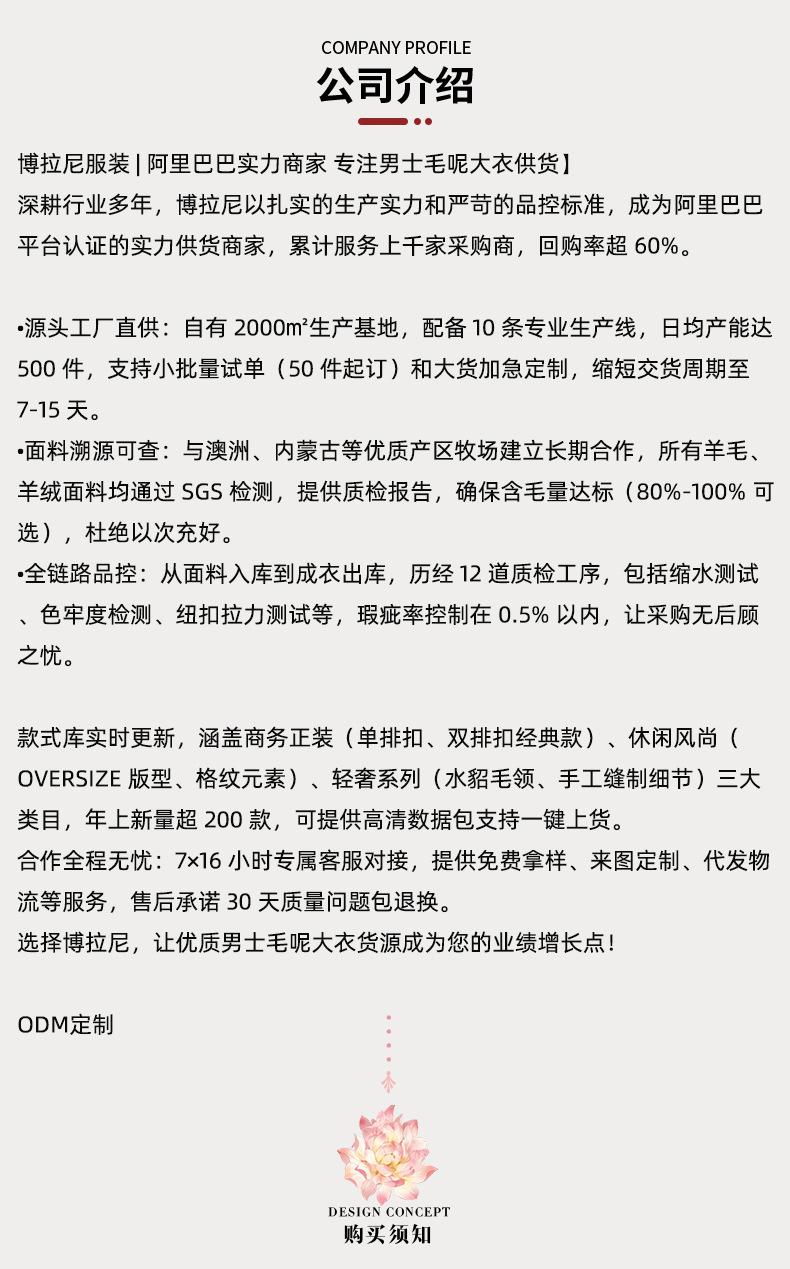 COMPANY PROFILE
公司介绍

博拉尼服装 | 阿里巴巴实力商家 专注男士毛呢大衣供货】
深耕行业多年，博拉尼以扎实的生产实力和严苛的品控标准，成为阿里巴巴平台认证的实力供货商家，累计服务上千家采购商，回购率超 60%。

•源头工厂直供：自有 2000㎡生产基地，配备 10 条专业生产线，日均产能达 500 件，支持小批量试单（50 件起订）和大货加急定制，缩短交货周期至 7-15 天。
•面料溯源可查：与澳洲、内蒙古等优质产区牧场建立长期合作，所有羊毛、羊绒面料均通过 SGS 检测，提供质检报告，确保含毛量达标（80%-100% 可选），杜绝以次充好。
•全链路品控：从面料入库到成衣出库，历经 12 道质检工序，包括缩水测试、色牢度检测、纽扣拉力测试等，瑕疵率控制在 0.5% 以内，让采购无后顾之忧。

款式库实时更新，涵盖商务正装（单排扣、双排扣经典款）、休闲风尚（OVERSIZE 版型、格纹元素）、轻奢系列（水貂毛领、手工缝制细节）三大类目，年上新量超 200 款，可提供高清数据包支持一键上货。
合作全程无忧：7×16 小时专属客服对接，提供免费拿样、来图定制、代发物流等服务，售后承诺 30 天质量问题包退换。
选择博拉尼，让优质男士毛呢大衣货源成为您的业绩增长点！

ODM定制

DESIGN CONCEPT
购买须知